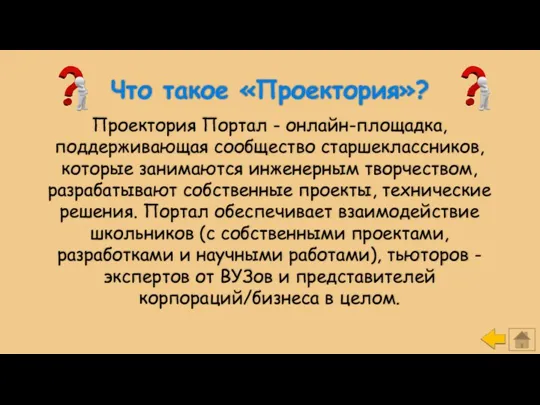 Что такое «Проектория»?

Проектория Портал - онлайн-площадка, поддерживающая сообщество старшеклассников, которые занимаются инженерным творчеством, разрабатывают собственные проекты, технические решения. Портал обеспечивает взаимодействие школьников (с собственными проектами, разработками и научными работами), тьюторов - экспертов от ВУЗов и представителей корпораций/бизнеса в целом.